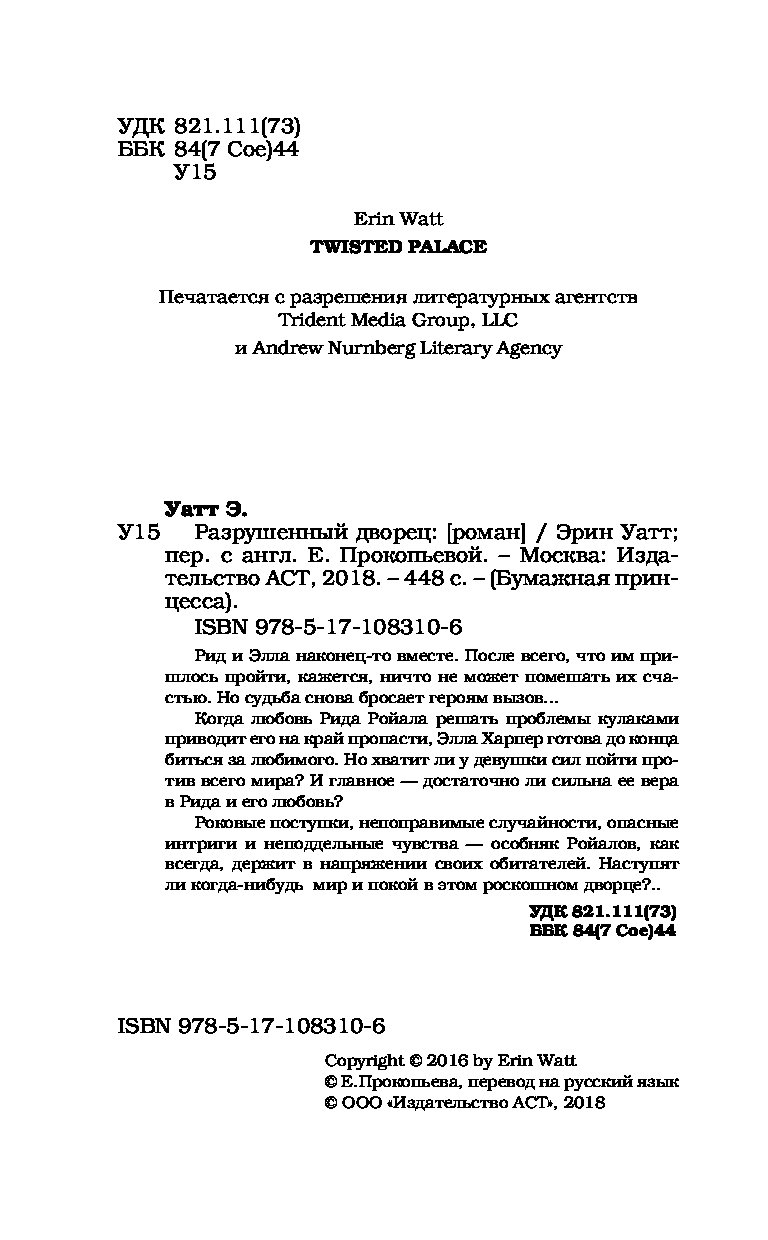 УДК 821.111(73)
ББК 84(7 Сое)44
У15

Erin Watt
TWISTED PALACE

Печатается с разрешения литературных агентств Trident Media Group, LLC и Andrew Nurnberg Literary Agency

Уатт Э.
У15 Разрушенный дворец: [роман] / Эрин Уатт; пер. с англ. Е. Прокопьевой. – Москва: Издательство АСТ, 2018. – 448 с. – (Бумажная принцесса).
ISBN 978-5-17-108310-6

Рид и Элла наконец-то вместе. После всего, что им пришлось пройти, кажется, ничто не может помешать их счастью. Но судьба снова бросает героям вызов...

Когда любовь Рида Ройала решать проблемы кулаками приводит его на край пропасти, Элла Харпер готова до конца биться за любимого. Но хватит ли у девушки сил пойти против всего мира? И главное — достаточно ли сильна ее вера в Рида и его любовь?

Роковые поступки, непоправимые случайности, опасные интриги и неподдельные чувства — особняк Ройалов, как всегда, держит в напряжении своих обитателей. Наступят ли когда-нибудь мир и покой в этом роскошном дворце?..

УДК 821.111(73)
ББК 84(7 Сое)44

ISBN 978-5-17-108310-6

Copyright © 2016 by Erin Watt
© Е.Прокопьева, перевод на русский язык
© ООО «Издательство АСТ», 2018